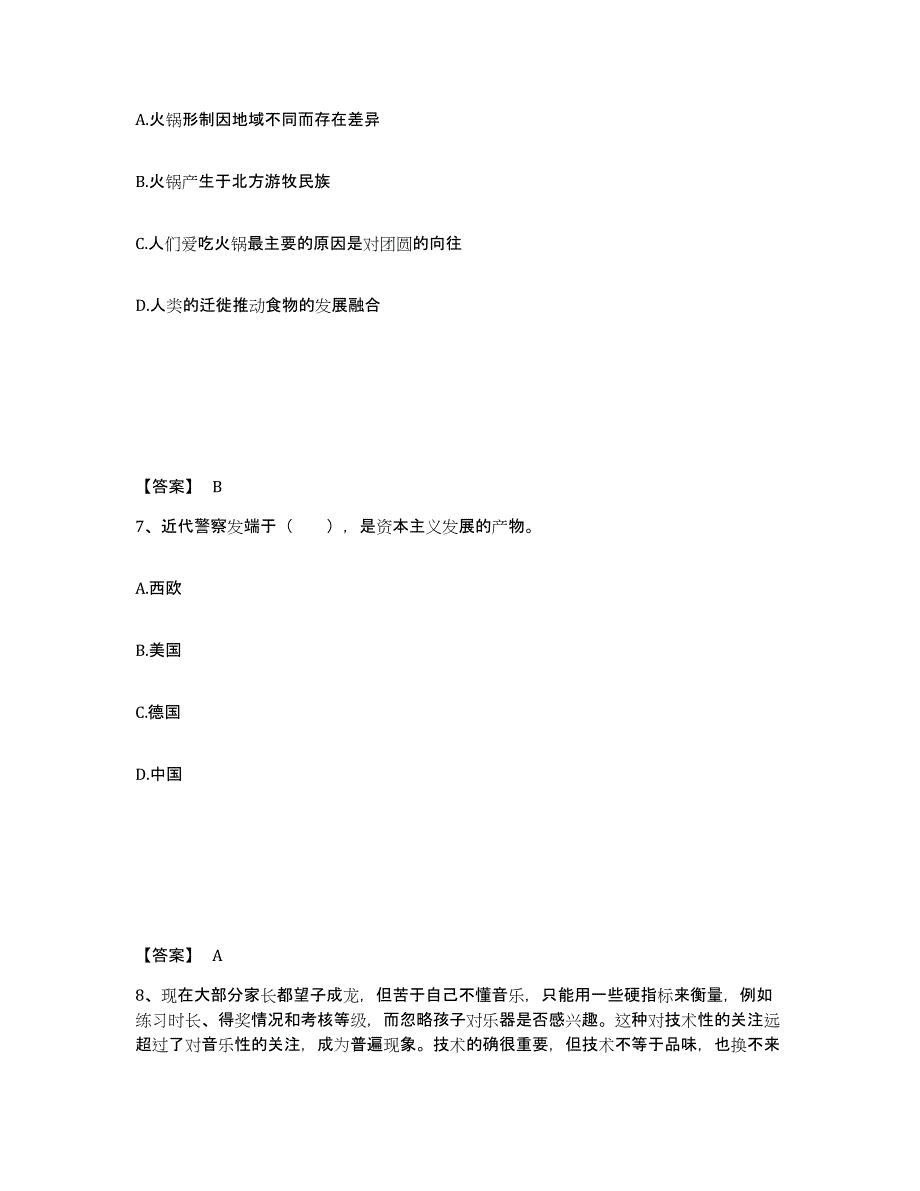 A.火锅形制因地域不同而存在差异

B.火锅产生于北方游牧民族

C.人们爱吃火锅最主要的原因是对团圆的向往

D.人类的迁徙推动食物的发展融合

【答案】 B

7、近代警察发端于（　　），是资本主义发展的产物。

A.西欧

B.美国

C.德国

D.中国

【答案】 A

8、现在大部分家长都望子成龙，但苦于自己不懂音乐，只能用一些硬指标来衡量，例如练习时长、得奖情况和考核等级，而忽略孩子对乐器是否感兴趣。这种对技术性的关注远超过了对音乐性的关注，成为普遍现象。技术的确很重要，但技术不等于品味，也换不来